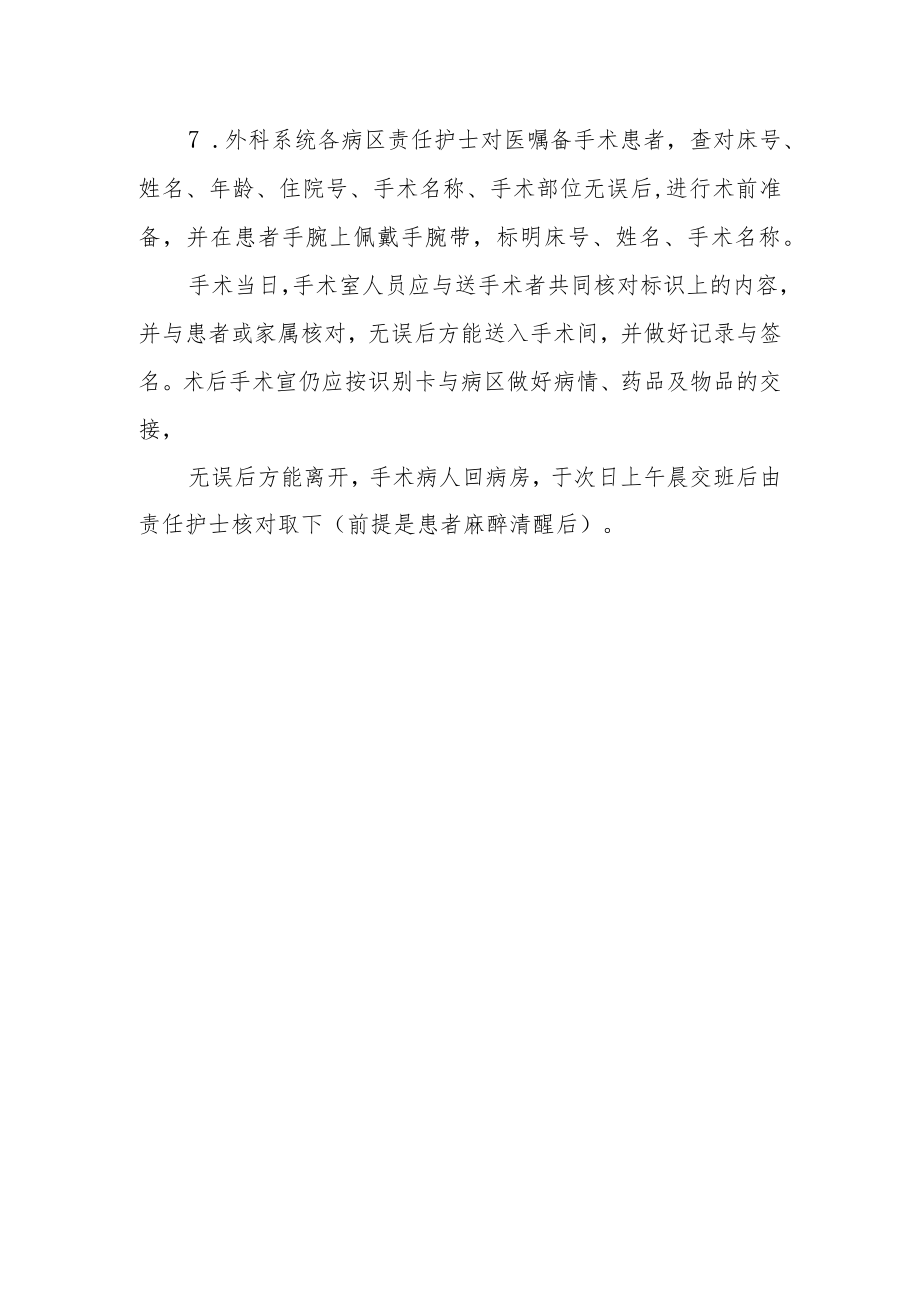 7．外科系统各病区责任护士对医嘱备手术患者，查对床号、姓名、年龄、住院号、手术名称、手术部位无误后,进行术前准备，并在患者手腕上佩戴手腕带，标明床号、姓名、手术名称。

手术当日,手术室人员应与送手术者共同核对标识上的内容，并与患者或家属核对，无误后方能送入手术间，并做好记录与签名。术后手术宣仍应按识别卡与病区做好病情、药品及物品的交接，

无误后方能离开，手术病人回病房，于次日上午晨交班后由责任护士核对取下（前提是患者麻醉清醒后）。